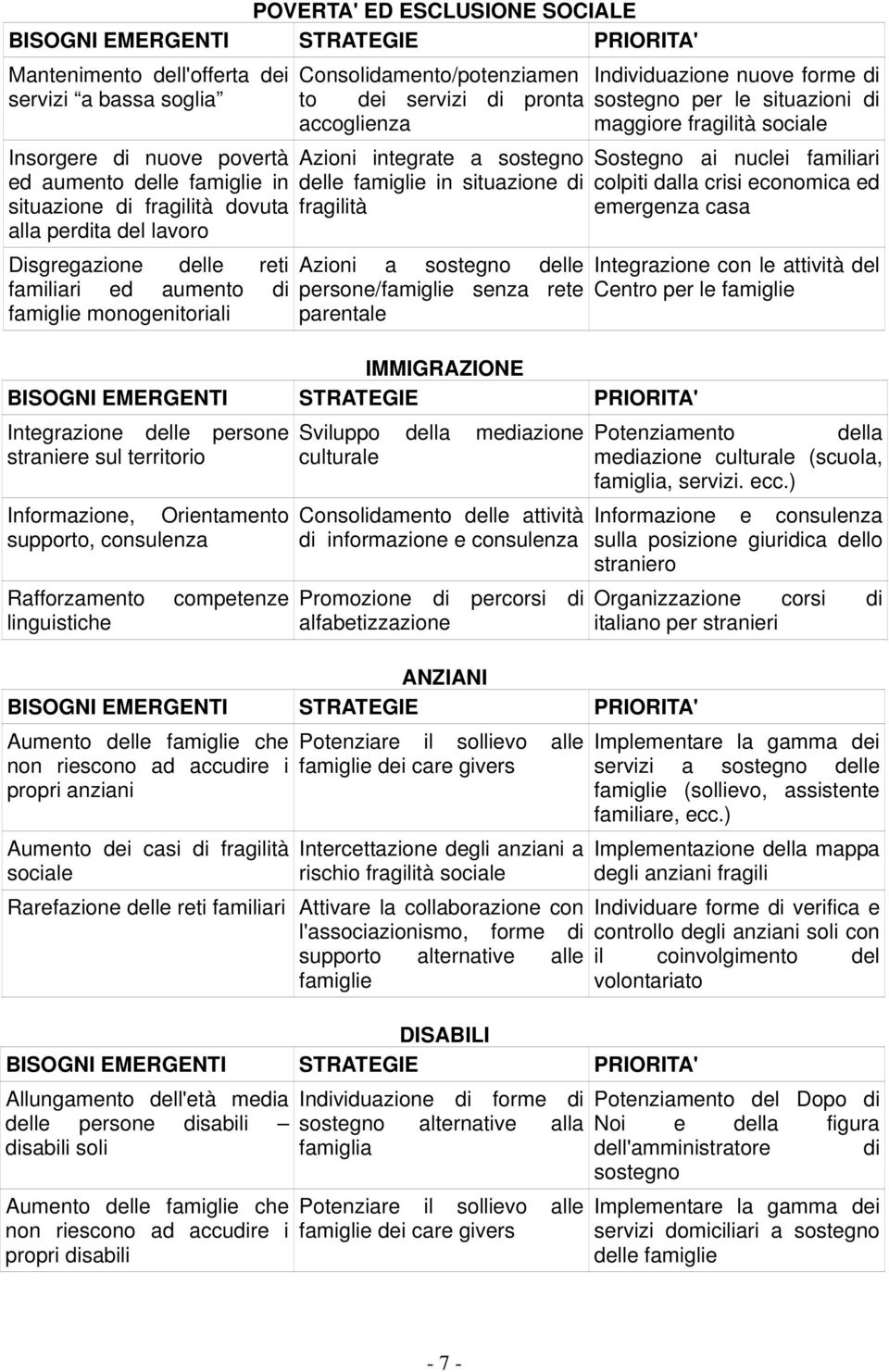 POVERTA' ED ESCLUSIONE SOCIALE

| BISOGNI EMERGENTI | STRATEGIE | PRIORITA' |
|---|---|---|
| Mantenimento dell'offerta dei servizi "a bassa soglia" | Consolidamento/potenziamento dei servizi di pronta accoglienza | Individuazione nuove forme di sostegno per le situazioni di maggiore fragilità sociale |
| Insorgere di nuove povertà ed aumento delle famiglie in situazione di fragilità dovuta alla perdita del lavoro | Azioni integrate a sostegno delle famiglie in situazione di fragilità | Sostegno ai nuclei familiari colpiti dalla crisi economica ed emergenza casa |
| Disgregazione delle reti familiari ed aumento di famiglie monogenitoriali | Azioni a sostegno delle persone/famiglie senza rete parentale | Integrazione con le attività del Centro per le famiglie |

IMMIGRAZIONE

| BISOGNI EMERGENTI | STRATEGIE | PRIORITA' |
|---|---|---|
| Integrazione delle persone straniere sul territorio | Sviluppo della mediazione culturale | Potenziamento della mediazione culturale (scuola, famiglia, servizi. ecc.) |
| Informazione, Orientamento supporto, consulenza | Consolidamento delle attività di informazione e consulenza | Informazione e consulenza sulla posizione giuridica dello straniero |
| Rafforzamento competenze linguistiche | Promozione di percorsi di alfabetizzazione | Organizzazione corsi di italiano per stranieri |

ANZIANI

| BISOGNI EMERGENTI | STRATEGIE | PRIORITA' |
|---|---|---|
| Aumento delle famiglie che non riescono ad accudire i propri anziani | Potenziare il sollievo alle famiglie dei care givers | Implementare la gamma dei servizi a sostegno delle famiglie (sollievo, assistente familiare, ecc.) |
| Aumento dei casi di fragilità sociale | Intercettazione degli anziani a rischio fragilità sociale | Implementazione della mappa degli anziani fragili |
| Rarefazione delle reti familiari | Attivare la collaborazione con l'associazionismo, forme di supporto alternative alle famiglie | Individuare forme di verifica e controllo degli anziani soli con il coinvolgimento del volontariato |

DISABILI

| BISOGNI EMERGENTI | STRATEGIE | PRIORITA' |
|---|---|---|
| Allungamento dell'età media delle persone disabili – disabili soli | Individuazione di forme di sostegno alternative alla famiglia | Potenziamento del Dopo di Noi e della figura dell'amministratore di sostegno |
| Aumento delle famiglie che non riescono ad accudire i propri disabili | Potenziare il sollievo alle famiglie dei care givers | Implementare la gamma dei servizi domiciliari a sostegno delle famiglie |

- 7 -